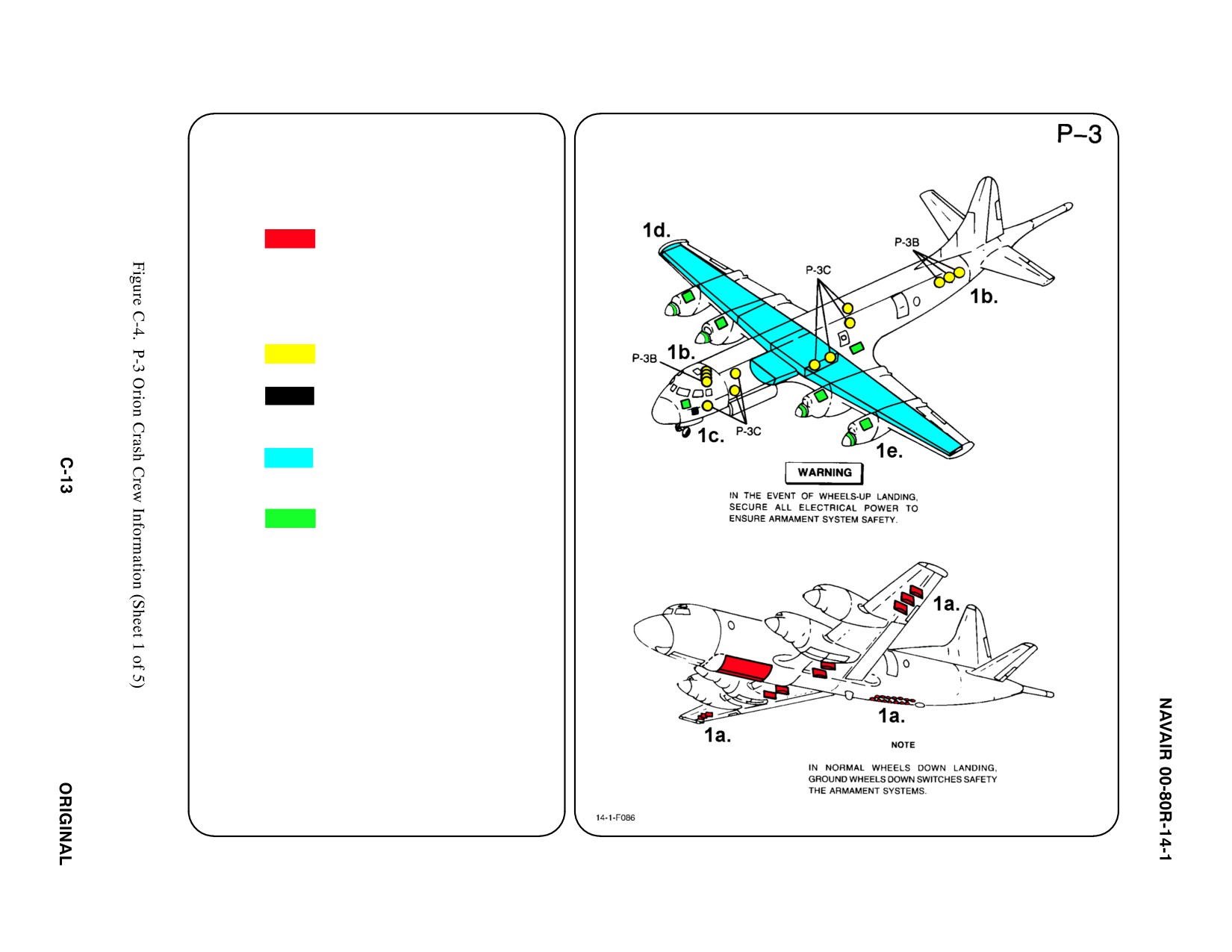 NAVAIR 00-80R-14-1

P–3

1d.

P-3B

P-3C

1b.

P-3B

1b.

1c.

P-3C

1e.

WARNING

IN THE EVENT OF WHEELS-UP LANDING, SECURE ALL ELECTRICAL POWER TO ENSURE ARMAMENT SYSTEM SAFETY.

1a.

1a.

1a.

NOTE

IN NORMAL WHEELS DOWN LANDING, GROUND WHEELS DOWN SWITCHES SAFETY THE ARMAMENT SYSTEMS.

14-1-F086

Figure C-4. P-3 Orion Crash Crew Information (Sheet 1 of 5)

C-13

ORIGINAL